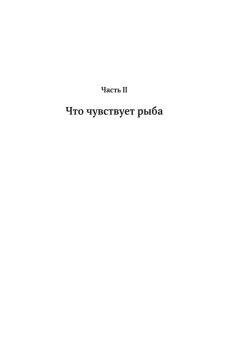 Часть II

Что чувствует рыба